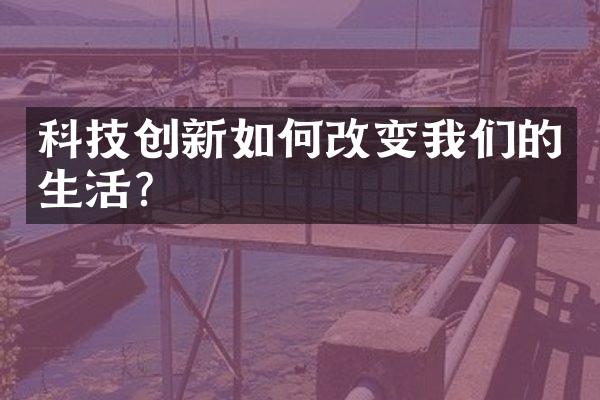 科技创新如何改变我们的生活?